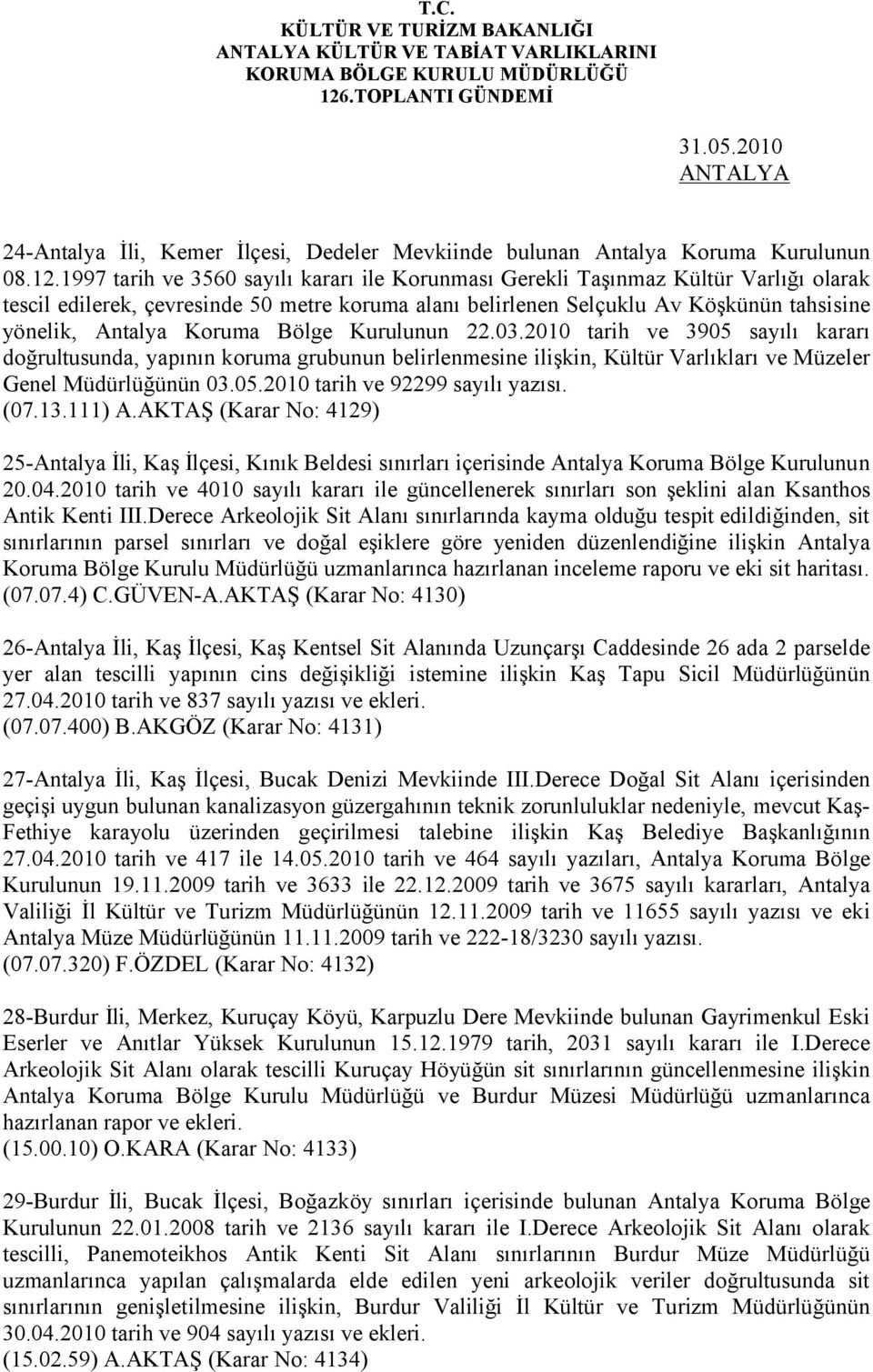 T.C.
KÜLTÜR VE TURİZM BAKANLIĞI
ANTALYA KÜLTÜR VE TABİAT VARLIKLARINI
KORUMA BÖLGE KURULU MÜDÜRLÜĞÜ
126.TOPLANTI GÜNDEMİ

31.05.2010
ANTALYA

24-Antalya İli, Kemer İlçesi, Dedeler Mevkiinde bulunan Antalya Koruma Kurulunun 08.12.1997 tarih ve 3560 sayılı kararı ile Korunması Gerekli Taşınmaz Kültür Varlığı olarak tescil edilerek, çevresinde 50 metre koruma alanı belirlenen Selçuklu Av Köşkünün tahsisine yönelik, Antalya Koruma Bölge Kurulunun 22.03.2010 tarih ve 3905 sayılı kararı doğrultusunda, yapının koruma grubunun belirlenmesine ilişkin, Kültür Varlıkları ve Müzeler Genel Müdürlüğünün 03.05.2010 tarih ve 92299 sayılı yazısı.
(07.13.111) A.AKTAŞ (Karar No: 4129)

25-Antalya İli, Kaş İlçesi, Kınık Beldesi sınırları içerisinde Antalya Koruma Bölge Kurulunun 20.04.2010 tarih ve 4010 sayılı kararı ile güncellenerek sınırları son şeklini alan Ksanthos Antik Kenti III.Derece Arkeolojik Sit Alanı sınırlarında kayma olduğu tespit edildiğinden, sit sınırlarının parsel sınırları ve doğal eşiklere göre yeniden düzenlendiğine ilişkin Antalya Koruma Bölge Kurulu Müdürlüğü uzmanlarınca hazırlanan inceleme raporu ve eki sit haritası.
(07.07.4) C.GÜVEN-A.AKTAŞ (Karar No: 4130)

26-Antalya İli, Kaş İlçesi, Kaş Kentsel Sit Alanında Uzunçarşı Caddesinde 26 ada 2 parselde yer alan tescilli yapının cins değişikliği istemine ilişkin Kaş Tapu Sicil Müdürlüğünün 27.04.2010 tarih ve 837 sayılı yazısı ve ekleri.
(07.07.400) B.AKGÖZ (Karar No: 4131)

27-Antalya İli, Kaş İlçesi, Bucak Denizi Mevkiinde III.Derece Doğal Sit Alanı içerisinden geçişi uygun bulunan kanalizasyon güzergahının teknik zorunluluklar nedeniyle, mevcut Kaş-Fethiye karayolu üzerinden geçirilmesi talebine ilişkin Kaş Belediye Başkanlığının 27.04.2010 tarih ve 417 ile 14.05.2010 tarih ve 464 sayılı yazıları, Antalya Koruma Bölge Kurulunun 19.11.2009 tarih ve 3633 ile 22.12.2009 tarih ve 3675 sayılı kararları, Antalya Valiliği İl Kültür ve Turizm Müdürlüğünün 12.11.2009 tarih ve 11655 sayılı yazısı ve eki Antalya Müze Müdürlüğünün 11.11.2009 tarih ve 222-18/3230 sayılı yazısı.
(07.07.320) F.ÖZDEL (Karar No: 4132)

28-Burdur İli, Merkez, Kuruçay Köyü, Karpuzlu Dere Mevkiinde bulunan Gayrimenkul Eski Eserler ve Anıtlar Yüksek Kurulunun 15.12.1979 tarih, 2031 sayılı kararı ile I.Derece Arkeolojik Sit Alanı olarak tescilli Kuruçay Höyüğün sit sınırlarının güncellenmesine ilişkin Antalya Koruma Bölge Kurulu Müdürlüğü ve Burdur Müzesi Müdürlüğü uzmanlarınca hazırlanan rapor ve ekleri.
(15.00.10) O.KARA (Karar No: 4133)

29-Burdur İli, Bucak İlçesi, Boğazköy sınırları içerisinde bulunan Antalya Koruma Bölge Kurulunun 22.01.2008 tarih ve 2136 sayılı kararı ile I.Derece Arkeolojik Sit Alanı olarak tescilli, Panemoteikhos Antik Kenti Sit Alanı sınırlarının Burdur Müze Müdürlüğü uzmanlarınca yapılan çalışmalarda elde edilen yeni arkeolojik veriler doğrultusunda sit sınırlarının genişletilmesine ilişkin, Burdur Valiliği İl Kültür ve Turizm Müdürlüğünün 30.04.2010 tarih ve 904 sayılı yazısı ve ekleri.
(15.02.59) A.AKTAŞ (Karar No: 4134)